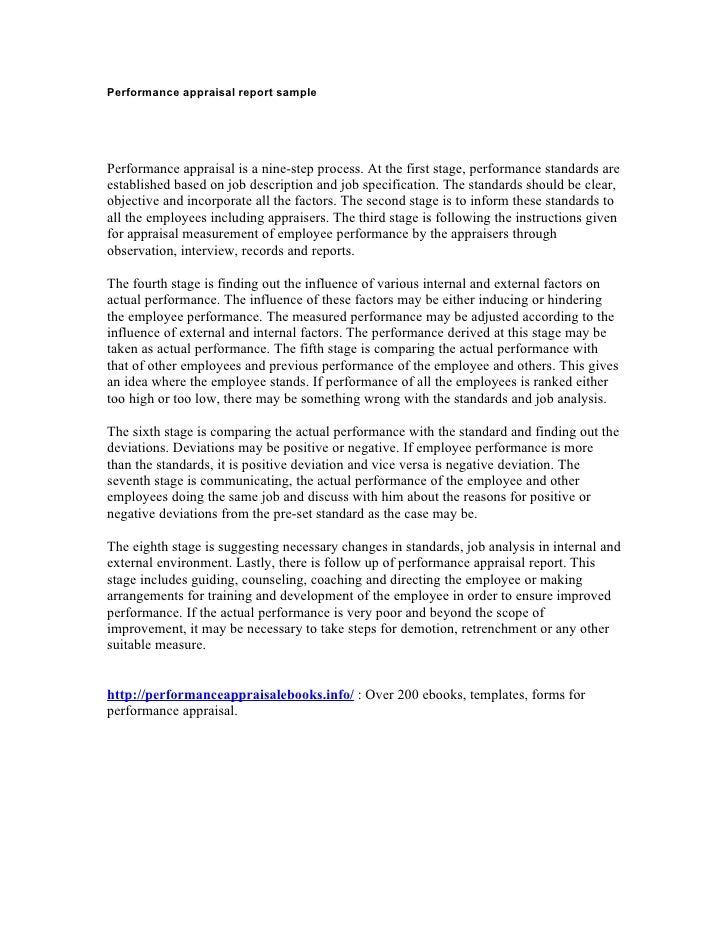 Performance appraisal report sample

Performance appraisal is a nine-step process. At the first stage, performance standards are established based on job description and job specification. The standards should be clear, objective and incorporate all the factors. The second stage is to inform these standards to all the employees including appraisers. The third stage is following the instructions given for appraisal measurement of employee performance by the appraisers through observation, interview, records and reports.

The fourth stage is finding out the influence of various internal and external factors on actual performance. The influence of these factors may be either inducing or hindering the employee performance. The measured performance may be adjusted according to the influence of external and internal factors. The performance derived at this stage may be taken as actual performance. The fifth stage is comparing the actual performance with that of other employees and previous performance of the employee and others. This gives an idea where the employee stands. If performance of all the employees is ranked either too high or too low, there may be something wrong with the standards and job analysis.

The sixth stage is comparing the actual performance with the standard and finding out the deviations. Deviations may be positive or negative. If employee performance is more than the standards, it is positive deviation and vice versa is negative deviation. The seventh stage is communicating, the actual performance of the employee and other employees doing the same job and discuss with him about the reasons for positive or negative deviations from the pre-set standard as the case may be.

The eighth stage is suggesting necessary changes in standards, job analysis in internal and external environment. Lastly, there is follow up of performance appraisal report. This stage includes guiding, counseling, coaching and directing the employee or making arrangements for training and development of the employee in order to ensure improved performance. If the actual performance is very poor and beyond the scope of improvement, it may be necessary to take steps for demotion, retrenchment or any other suitable measure.

http://performanceappraisalebooks.info/ : Over 200 ebooks, templates, forms for performance appraisal.